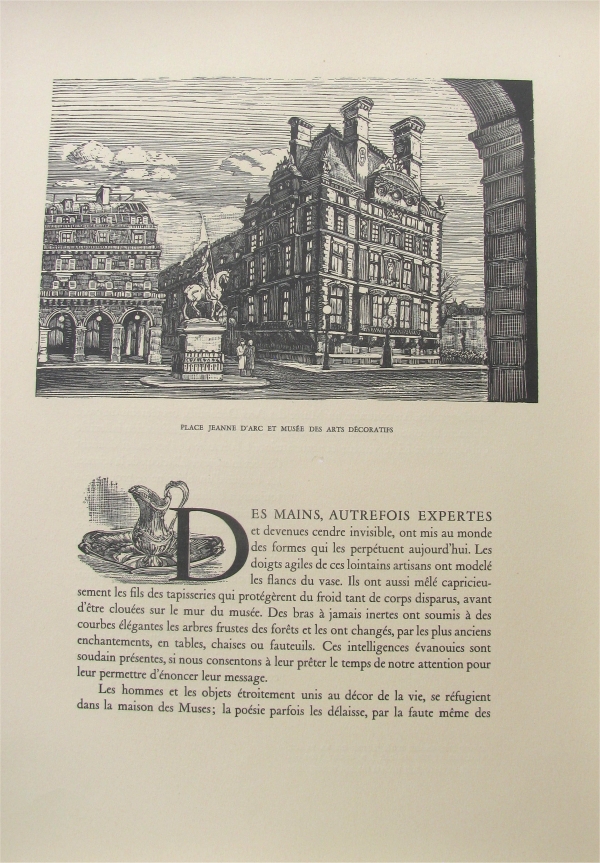 PLACE JEANNE D'ARC ET MUSÉE DES ARTS DÉCORATIFS

DES MAINS, AUTREFOIS EXPERTES et devenues cendre invisible, ont mis au monde des formes qui les perpétuent aujourd'hui. Les doigts agiles de ces lointains artisans ont modelé les flancs du vase. Ils ont aussi mêlé capricieusement les fils des tapisseries qui protégèrent du froid tant de corps disparus, avant d'être clouées sur le mur du musée. Des bras à jamais inertes ont soumis à des courbes élégantes les arbres frustes des forêts et les ont changés, par les plus anciens enchantements, en tables, chaises ou fauteuils. Ces intelligences évanouies sont soudain présentes, si nous consentons à leur prêter le temps de notre attention pour leur permettre d'énoncer leur message.

Les hommes et les objets étroitement unis au décor de la vie, se réfugient dans la maison des Muses; la poésie parfois les délaisse, par la faute même des